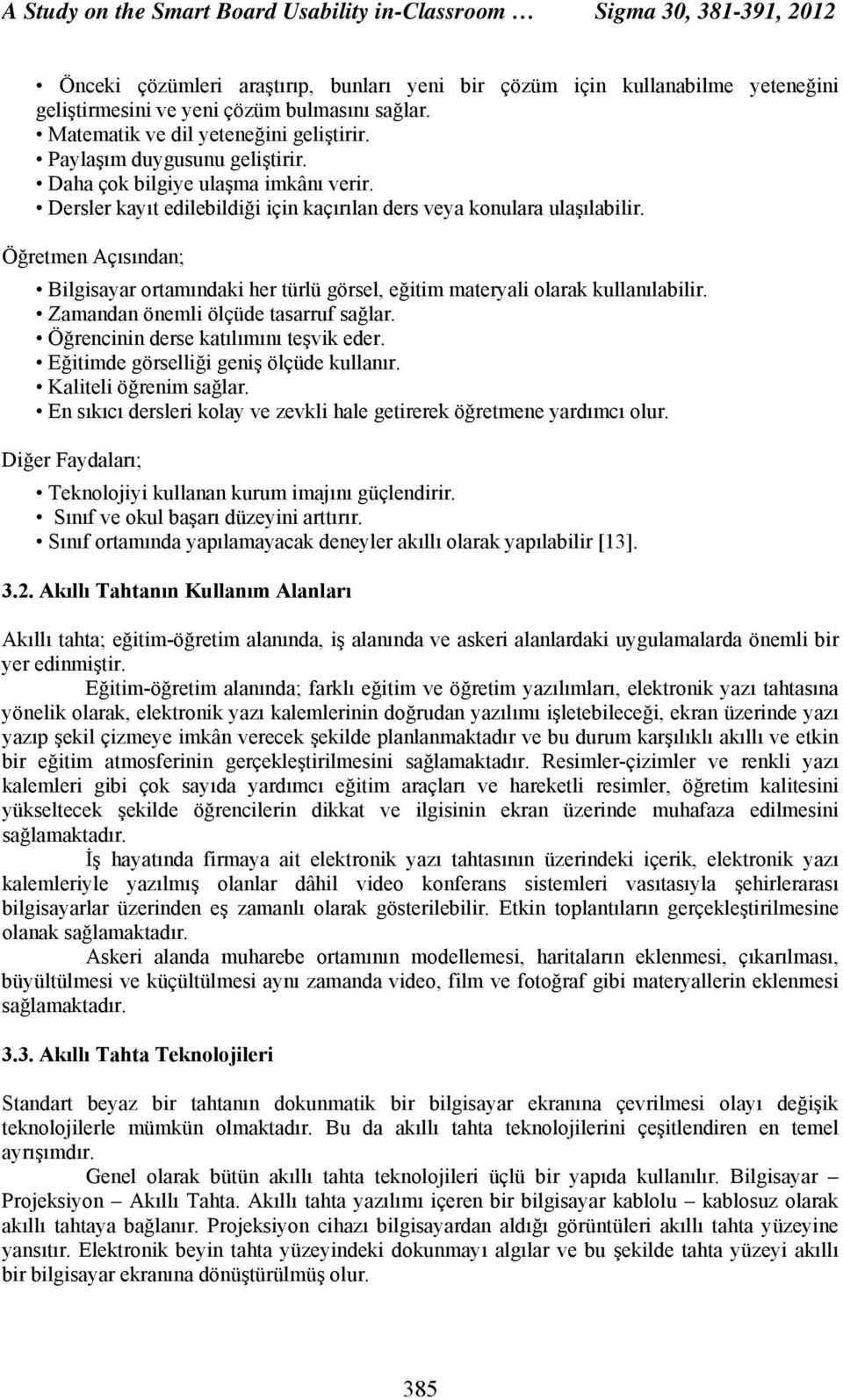 A Study on the Smart Board Usability in-Classroom … Sigma 30, 381-391, 2012

• Önceki çözümleri araştırıp, bunları yeni bir çözüm için kullanabilme yeteneğini geliştirmesini ve yeni çözüm bulmasını sağlar.
• Matematik ve dil yeteneğini geliştirir.
• Paylaşım duygusunu geliştirir.
• Daha çok bilgiye ulaşma imkânı verir.
• Dersler kayıt edilebildiği için kaçırılan ders veya konulara ulaşılabilir.

Öğretmen Açısından;

• Bilgisayar ortamındaki her türlü görsel, eğitim materyali olarak kullanılabilir.
• Zamandan önemli ölçüde tasarruf sağlar.
• Öğrencinin derse katılımını teşvik eder.
• Eğitimde görselliği geniş ölçüde kullanır.
• Kaliteli öğrenim sağlar.
• En sıkıcı dersleri kolay ve zevkli hale getirerek öğretmene yardımcı olur.

Diğer Faydaları;

• Teknolojiyi kullanan kurum imajını güçlendirir.
• Sınıf ve okul başarı düzeyini arttırır.
• Sınıf ortamında yapılamayacak deneyler akıllı olarak yapılabilir [13].

3.2. Akıllı Tahtanın Kullanım Alanları

Akıllı tahta; eğitim-öğretim alanında, iş alanında ve askeri alanlardaki uygulamalarda önemli bir yer edinmiştir.

Eğitim-öğretim alanında; farklı eğitim ve öğretim yazılımları, elektronik yazı tahtasına yönelik olarak, elektronik yazı kalemlerinin doğrudan yazılımı işletebileceği, ekran üzerinde yazı yazıp şekil çizmeye imkân verecek şekilde planlanmaktadır ve bu durum karşılıklı akıllı ve etkin bir eğitim atmosferinin gerçekleştirilmesini sağlamaktadır. Resimler-çizimler ve renkli yazı kalemleri gibi çok sayıda yardımcı eğitim araçları ve hareketli resimler, öğretim kalitesini yükseltecek şekilde öğrencilerin dikkat ve ilgisinin ekran üzerinde muhafaza edilmesini sağlamaktadır.

İş hayatında firmaya ait elektronik yazı tahtasının üzerindeki içerik, elektronik yazı kalemleriyle yazılmış olanlar dâhil video konferans sistemleri vasıtasıyla şehirlerarası bilgisayarlar üzerinden eş zamanlı olarak gösterilebilir. Etkin toplantıların gerçekleştirilmesine olanak sağlamaktadır.

Askeri alanda muharebe ortamının modellemesi, haritaların eklenmesi, çıkarılması, büyültülmesi ve küçültülmesi aynı zamanda video, film ve fotoğraf gibi materyallerin eklenmesi sağlamaktadır.

3.3. Akıllı Tahta Teknolojileri

Standart beyaz bir tahtanın dokunmatik bir bilgisayar ekranına çevrilmesi olayı değişik teknolojilerle mümkün olmaktadır. Bu da akıllı tahta teknolojilerini çeşitlendiren en temel ayrışımdır.

Genel olarak bütün akıllı tahta teknolojileri üçlü bir yapıda kullanılır. Bilgisayar – Projeksiyon – Akıllı Tahta. Akıllı tahta yazılımı içeren bir bilgisayar kablolu – kablosuz olarak akıllı tahtaya bağlanır. Projeksiyon cihazı bilgisayardan aldığı görüntüleri akıllı tahta yüzeyine yansıtır. Elektronik beyin tahta yüzeyindeki dokunmayı algılar ve bu şekilde tahta yüzeyi akıllı bir bilgisayar ekranına dönüştürülmüş olur.

385